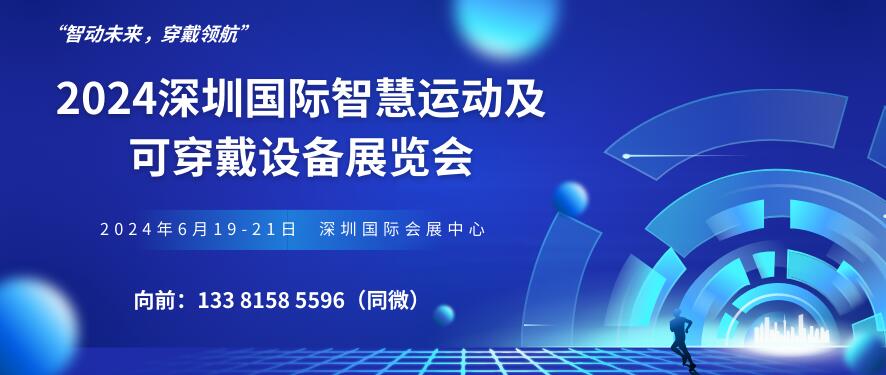 “智动未来，穿戴领航”

2024深圳国际智慧运动及可穿戴设备展览会

2024年6月19-21日 深圳国际会展中心

向前：133 8158 5596（同微）